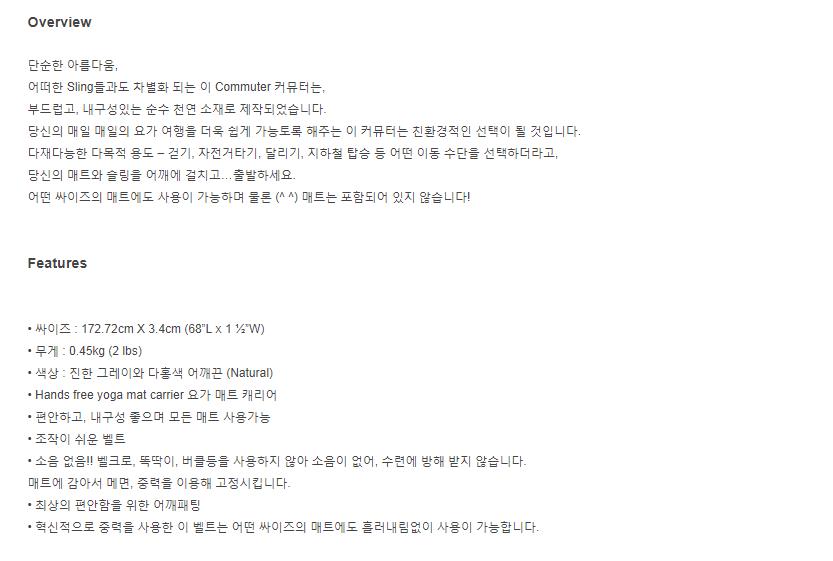 Overview

단순한 아름다움,
어떠한 Sling들과도 차별화 되는 이 Commuter 커뮤터는,
부드럽고, 내구성있는 순수 천연 소재로 제작되었습니다.
당신의 매일 매일의 요가 여행을 더욱 쉽게 가능토록 해주는 이 커뮤터는 친환경적인 선택이 될 것입니다.
다재다능한 다목적 용도 – 걷기, 자전거타기, 달리기, 지하철 탑승 등 어떤 이동 수단을 선택하더라고,
당신의 매트와 슬링을 어깨에 걸치고...출발하세요.
어떤 싸이즈의 매트에도 사용이 가능하며 물론 (^ ^) 매트는 포함되어 있지 않습니다!

Features

• 싸이즈 : 172.72cm X 3.4cm (68"L x 1 ½"W)
• 무게 : 0.45kg (2 lbs)
• 색상 : 진한 그레이와 다홍색 어깨끈 (Natural)
• Hands free yoga mat carrier 요가 매트 캐리어
• 편안하고, 내구성 좋으며 모든 매트 사용가능
• 조작이 쉬운 벨트
• 소음 없음!! 벨크로, 똑딱이, 버클등을 사용하지 않아 소음이 없어, 수련에 방해 받지 않습니다.
매트에 감아서 메면, 중력을 이용해 고정시킵니다.
• 최상의 편안함을 위한 어깨패팅
• 혁신적으로 중력을 사용한 이 벨트는 어떤 싸이즈의 매트에도 흘러내림없이 사용이 가능합니다.